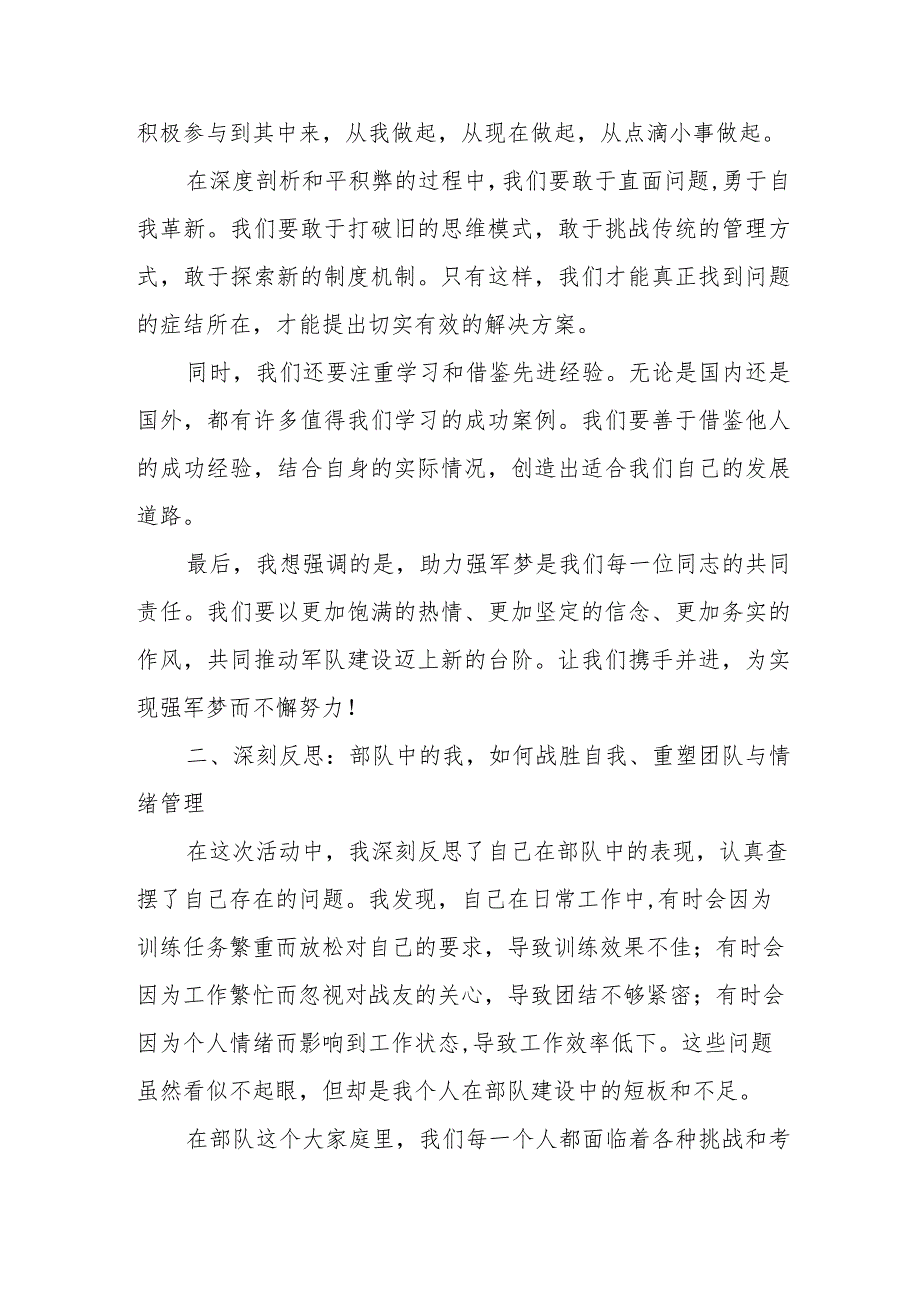 积极参与到其中来，从我做起，从现在做起，从点滴小事做起。

在深度剖析和平积弊的过程中，我们要敢于直面问题，勇于自我革新。我们要敢于打破旧的思维模式，敢于挑战传统的管理方式，敢于探索新的制度机制。只有这样，我们才能真正找到问题的症结所在，才能提出切实有效的解决方案。

同时，我们还要注重学习和借鉴先进经验。无论是国内还是国外，都有许多值得我们学习的成功案例。我们要善于借鉴他人的成功经验，结合自身的实际情况，创造出适合我们自己的发展道路。

最后，我想强调的是，助力强军梦是我们每一位同志的共同责任。我们要以更加饱满的热情、更加坚定的信念、更加务实的作风，共同推动军队建设迈上新的台阶。让我们携手并进，为实现强军梦而不懈努力！

二、深刻反思：部队中的我，如何战胜自我、重塑团队与情绪管理

在这次活动中，我深刻反思了自己在部队中的表现，认真查摆了自己存在的问题。我发现，自己在日常工作中，有时会因为训练任务繁重而放松对自己的要求，导致训练效果不佳；有时会因为工作繁忙而忽视对战友的关心，导致团结不够紧密；有时会因为个人情绪而影响到工作状态，导致工作效率低下。这些问题虽然看似不起眼，但却是我个人在部队建设中的短板和不足。

在部队这个大家庭里，我们每一个人都面临着各种挑战和考